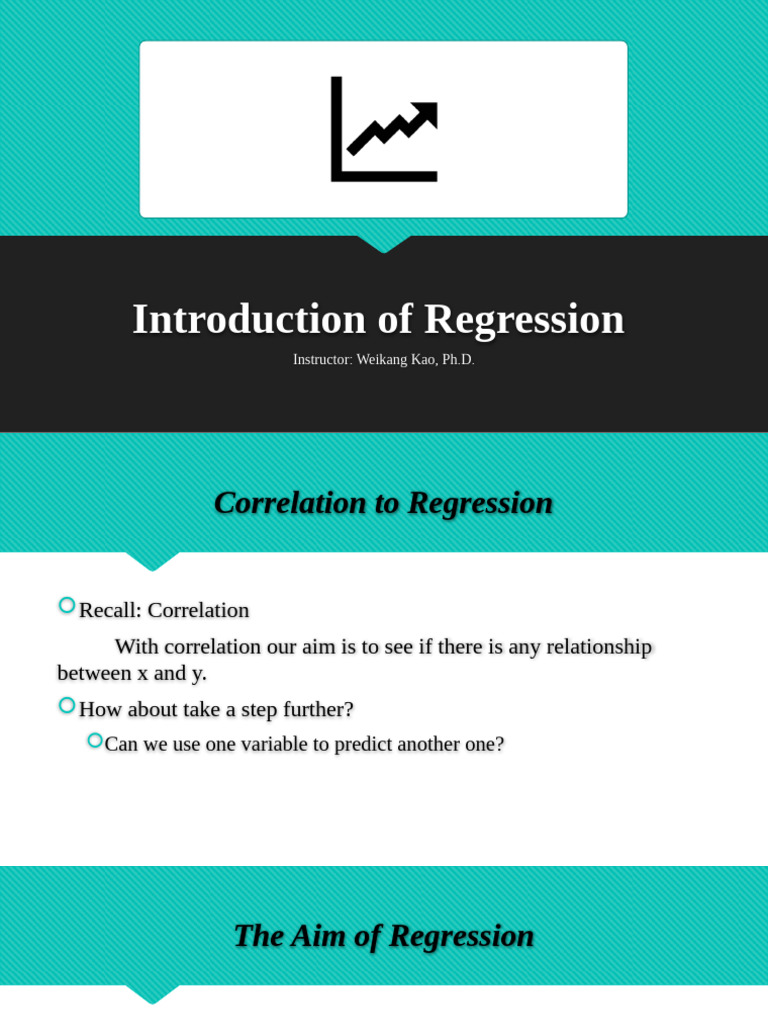 Introduction of Regression

Instructor: Weikang Kao, Ph.D.

Correlation to Regression

Recall: Correlation

With correlation our aim is to see if there is any relationship between x and y.

How about take a step further?

Can we use one variable to predict another one?

The Aim of Regression